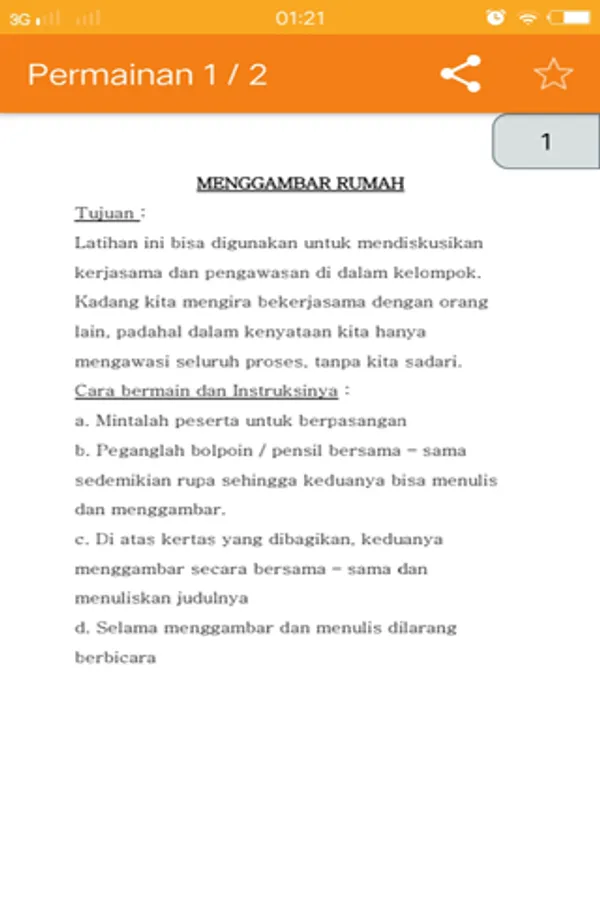 3G 01:21

Permainan 1 / 2

1

MENGGAMBAR RUMAH

Tujuan :

Latihan ini bisa digunakan untuk mendiskusikan kerjasama dan pengawasan di dalam kelompok. Kadang kita mengira bekerjasama dengan orang lain, padahal dalam kenyataan kita hanya mengawasi seluruh proses, tanpa kita sadari.

Cara bermain dan Instruksinya :

a. Mintalah peserta untuk berpasangan

b. Peganglah bolpoin / pensil bersama – sama sedemikian rupa sehingga keduanya bisa menulis dan menggambar.

c. Di atas kertas yang dibagikan, keduanya menggambar secara bersama – sama dan menuliskan judulnya

d. Selama menggambar dan menulis dilarang berbicara